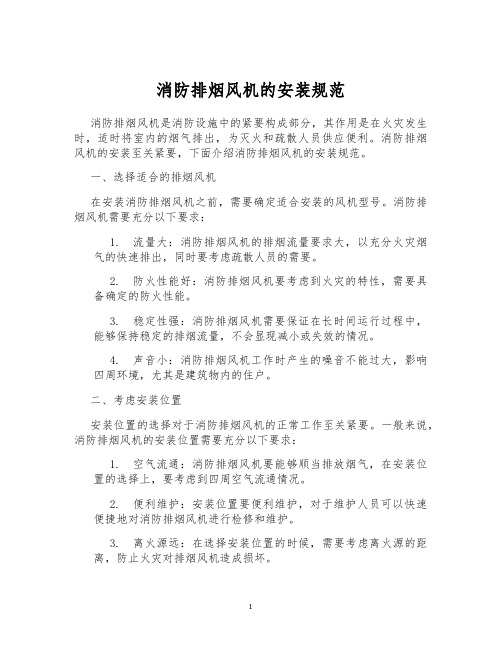 消防排烟风机的安装规范

消防排烟风机是消防设施中的紧要构成部分，其作用是在火灾发生时，适时将室内的烟气排出，为灭火和疏散人员供应便利。消防排烟风机的安装至关紧要，下面介绍消防排烟风机的安装规范。

一、选择适合的排烟风机

在安装消防排烟风机之前，需要确定适合安装的风机型号。消防排烟风机需要充分以下要求：

1. 流量大：消防排烟风机的排烟流量要求大，以充分火灾烟气的快速排出，同时要考虑疏散人员的需要。

2. 防火性能好：消防排烟风机要考虑到火灾的特性，需要具备确定的防火性能。

3. 稳定性强：消防排烟风机需要保证在长时间运行过程中，能够保持稳定的排烟流量，不会显现减小或失效的情况。

4. 声音小：消防排烟风机工作时产生的噪音不能过大，影响四周环境，尤其是建筑物内的住户。

二、考虑安装位置

安装位置的选择对于消防排烟风机的正常工作至关紧要。一般来说，消防排烟风机的安装位置需要充分以下要求：

1. 空气流通：消防排烟风机要能够顺当排放烟气，在安装位置的选择上，要考虑到四周空气流通情况。

2. 便利维护：安装位置要便利维护，对于维护人员可以快速便捷地对消防排烟风机进行检修和维护。

3. 离火源远：在选择安装位置的时候，需要考虑离火源的距离，防止火灾对排烟风机造成损坏。

1